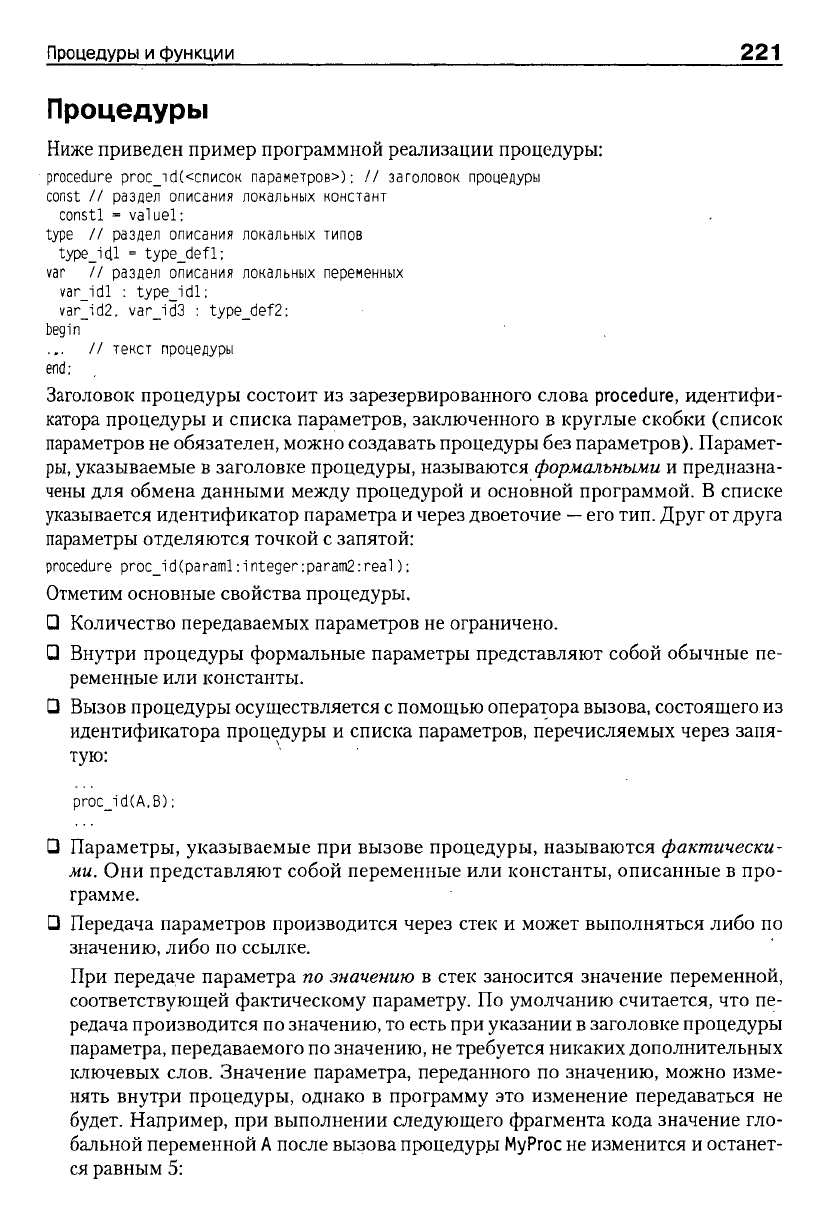 Процедуры и функции 221

Процедуры

Ниже приведен пример программной реализации процедуры:

procedure proc_id(<список параметров>); // заголовок процедуры
const // раздел описания локальных констант
  const1 = value1;
type // раздел описания локальных типов
  type_id1 = type_def1;
var // раздел описания локальных переменных
  var_id1 : type_id1;
  var_id2, var_id3 : type_def2;
begin
... // текст процедуры
end;

Заголовок процедуры состоит из зарезервированного слова procedure, идентификатора процедуры и списка параметров, заключенного в круглые скобки (список параметров не обязателен, можно создавать процедуры без параметров). Параметры, указываемые в заголовке процедуры, называются формальными и предназначены для обмена данными между процедурой и основной программой. В списке указывается идентификатор параметра и через двоеточие — его тип. Друг от друга параметры отделяются точкой с запятой:

procedure proc_id(param1:integer;param2:real);

Отметим основные свойства процедуры.

❑ Количество передаваемых параметров не ограничено.

❑ Внутри процедуры формальные параметры представляют собой обычные переменные или константы.

❑ Вызов процедуры осуществляется с помощью оператора вызова, состоящего из идентификатора процедуры и списка параметров, перечисляемых через запятую:

...
proc_id(A,B);
...

❑ Параметры, указываемые при вызове процедуры, называются фактическими. Они представляют собой переменные или константы, описанные в программе.

❑ Передача параметров производится через стек и может выполняться либо по значению, либо по ссылке.

При передаче параметра по значению в стек заносится значение переменной, соответствующей фактическому параметру. По умолчанию считается, что передача производится по значению, то есть при указании в заголовке процедуры параметра, передаваемого по значению, не требуется никаких дополнительных ключевых слов. Значение параметра, переданного по значению, можно изменять внутри процедуры, однако в программу это изменение передаваться не будет. Например, при выполнении следующего фрагмента кода значение глобальной переменной A после вызова процедуры MyProc не изменится и останется равным 5: